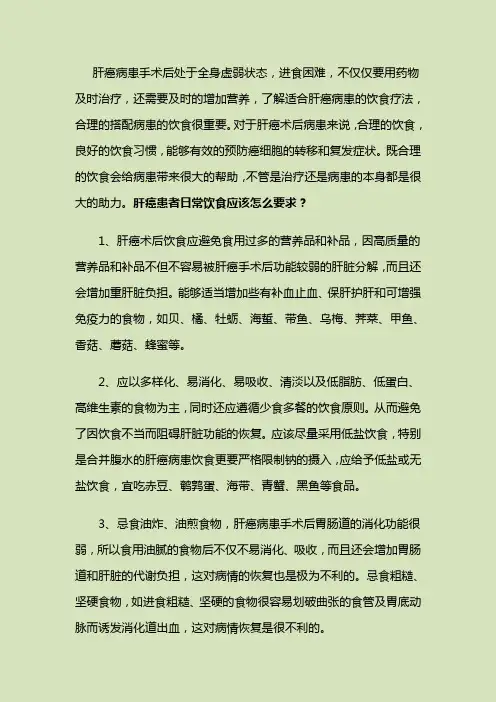 肝癌病患手术后处于全身虚弱状态，进食困难，不仅仅要用药物及时治疗，还需要及时的增加营养，了解适合肝癌病患的饮食疗法，合理的搭配病患的饮食很重要。对于肝癌术后病患来说，合理的饮食，良好的饮食习惯，能够有效的预防癌细胞的转移和复发症状。既合理的饮食会给病患带来很大的帮助，不管是治疗还是病患的本身都是很大的助力。肝癌患者日常饮食应该怎么要求？

1、肝癌术后饮食应避免食用过多的营养品和补品，因高质量的营养品和补品不但不容易被肝癌手术后功能较弱的肝脏分解，而且还会增加重肝脏负担。能够适当增加些有补血止血、保肝护肝和可增强免疫力的食物，如贝、橘、牡蛎、海蜇、带鱼、乌梅、荠菜、甲鱼、香菇、蘑菇、蜂蜜等。

2、应以多样化、易消化、易吸收、清淡以及低脂肪、低蛋白、高维生素的食物为主，同时还应遵循少食多餐的饮食原则。从而避免了因饮食不当而阻碍肝脏功能的恢复。应该尽量采用低盐饮食，特别是合并腹水的肝癌病患饮食更要严格限制钠的摄入，应给予低盐或无盐饮食，宜吃赤豆、鹌鹑蛋、海带、青蟹、黑鱼等食品。

3、忌食油炸、油煎食物，肝癌病患手术后胃肠道的消化功能很弱，所以食用油腻的食物后不仅不易消化、吸收，而且还会增加胃肠道和肝脏的代谢负担，这对病情的恢复也是极为不利的。忌食粗糙、坚硬食物，如进食粗糙、坚硬的食物很容易划破曲张的食管及胃底动脉而诱发消化道出血，这对病情恢复是很不利的。